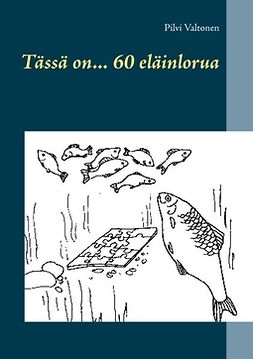 Pilvi Valtonen

Tässä on... 60 eläinlorua